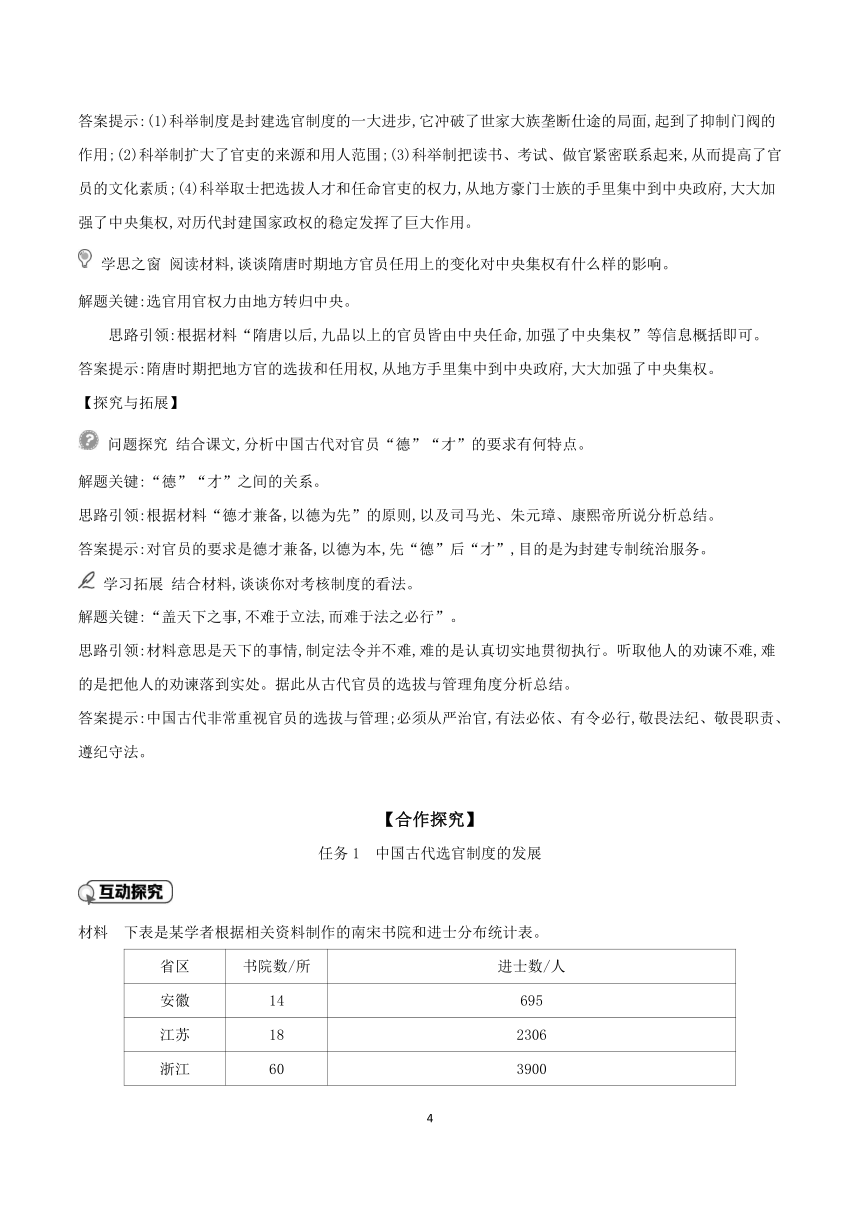 答案提示:(1)科举制度是封建选官制度的一大进步,它冲破了世家大族垄断仕途的局面,起到了抑制门阀的作用;(2)科举制扩大了官吏的来源和用人范围;(3)科举制把读书、考试、做官紧密联系起来,从而提高了官员的文化素质;(4)科举取士把选拔人才和任命官吏的权力,从地方豪门士族的手里集中到中央政府,大大加强了中央集权,对历代封建国家政权的稳定发挥了巨大作用。

学思之窗 阅读材料,谈谈隋唐时期地方官员任用上的变化对中央集权有什么样的影响。

解题关键:选官用官权力由地方转归中央。

思路引领:根据材料“隋唐以后,九品以上的官员皆由中央任命,加强了中央集权”等信息概括即可。

答案提示:隋唐时期把地方官的选拔和任用权,从地方手里集中到中央政府,大大加强了中央集权。

【探究与拓展】

问题探究 结合课文,分析中国古代对官员“德”“才”的要求有何特点。

解题关键:“德”“才”之间的关系。

思路引领:根据材料“德才兼备,以德为先”的原则,以及司马光、朱元璋、康熙帝所说分析总结。

答案提示:对官员的要求是德才兼备,以德为本,先“德”后“才”,目的是为封建专制统治服务。

学习拓展 结合材料,谈谈你对考核制度的看法。

解题关键:“盖天下之事,不难于立法,而难于法之必行”。

思路引领:材料意思是天下的事情,制定法令并不难,难的是认真切实地贯彻执行。听取他人的劝谏不难,难的是把他人的劝谏落到实处。据此从古代官员的选拔与管理角度分析总结。

答案提示:中国古代非常重视官员的选拔与管理;必须从严治官,有法必依、有令必行,敬畏法纪、敬畏职责、遵纪守法。

【合作探究】

任务1 中国古代选官制度的发展

互动探究

材料 下表是某学者根据相关资料制作的南宋书院和进士分布统计表。

| 省区 | 书院数/所 | 进士数/人 |
|---|---|---|
| 安徽 | 14 | 695 |
| 江苏 | 18 | 2306 |
| 浙江 | 60 | 3900 |

4